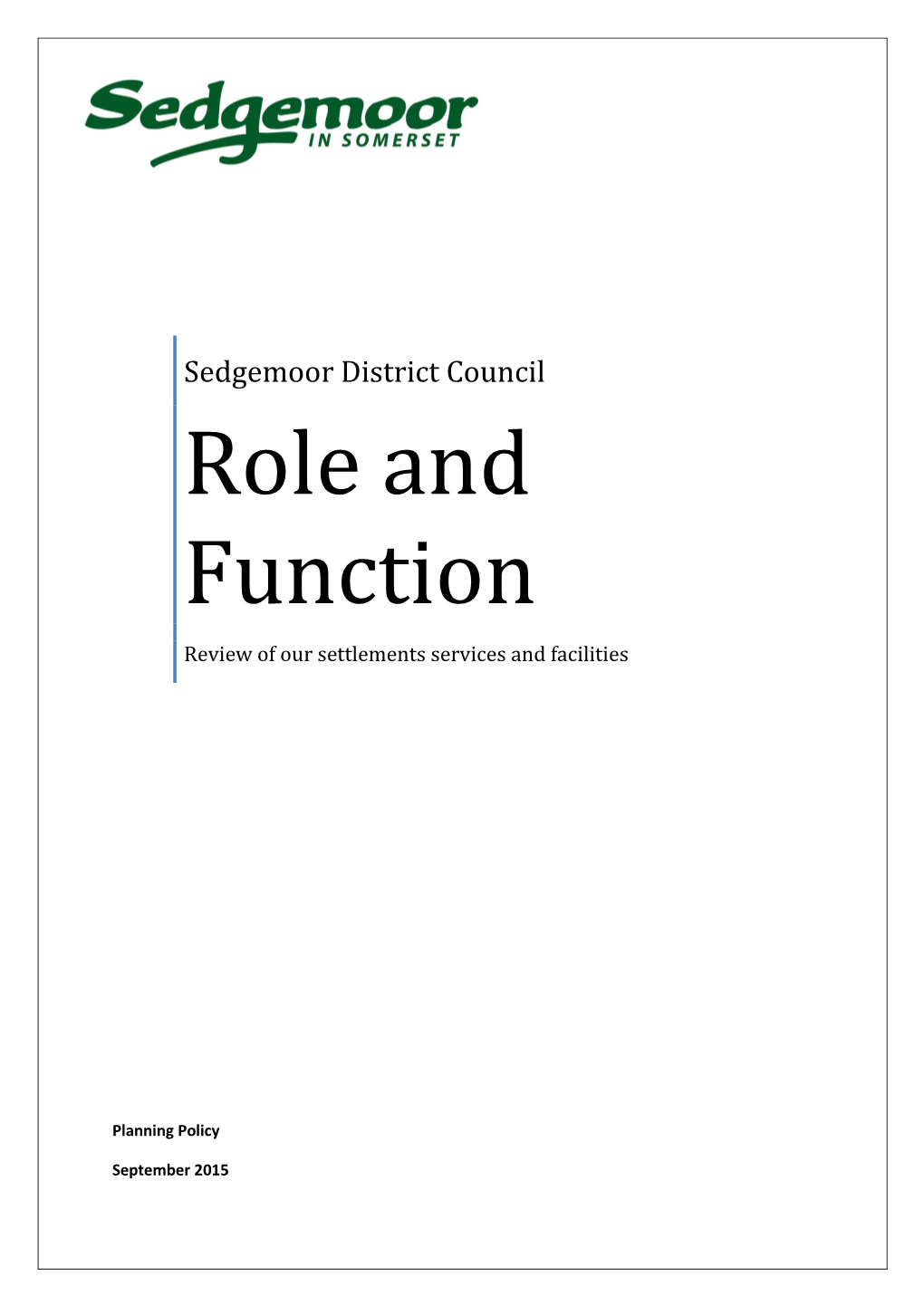 Sedgemoor
IN SOMERSET

Sedgemoor District Council

Role and Function

Review of our settlements services and facilities

Planning Policy

September 2015